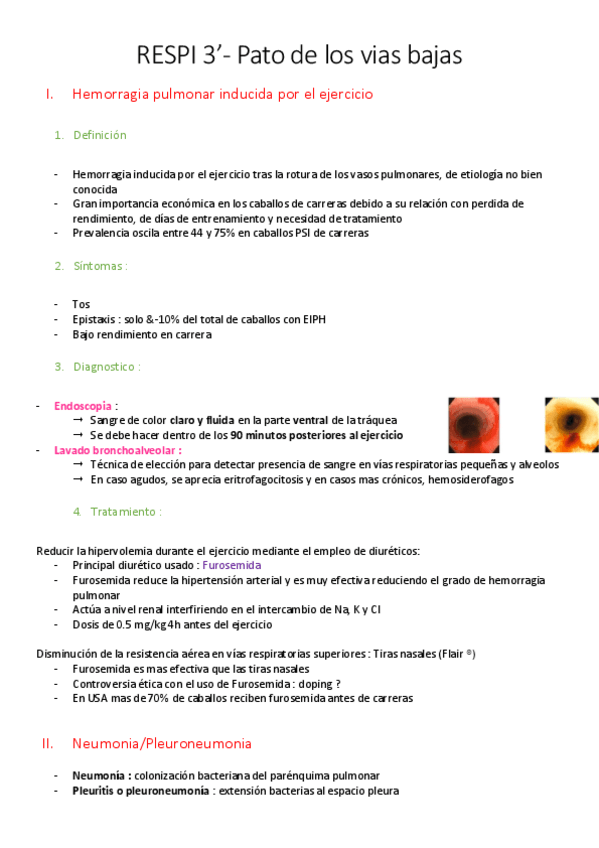 RESPI 3’- Pato de los vias bajas

I. Hemorragia pulmonar inducida por el ejercicio

1. Definición

- Hemorragia inducida por el ejercicio tras la rotura de los vasos pulmonares, de etiología no bien conocida
- Gran importancia económica en los caballos de carreras debido a su relación con perdida de rendimiento, de días de entrenamiento y necesidad de tratamiento
- Prevalencia oscila entre 44 y 75% en caballos PSI de carreras

2. Síntomas :

- Tos
- Epistaxis : solo &-10% del total de caballos con EIPH
- Bajo rendimiento en carrera

3. Diagnostico :

- Endoscopia :
→ Sangre de color claro y fluida en la parte ventral de la tráquea
→ Se debe hacer dentro de los 90 minutos posteriores al ejercicio
- Lavado bronchoalveolar :
→ Técnica de elección para detectar presencia de sangre en vías respiratorias pequeñas y alveolos
→ En caso agudos, se aprecia eritrofagocitosis y en casos mas crónicos, hemosiderofagos

4. Tratamiento :

Reducir la hipervolemia durante el ejercicio mediante el empleo de diuréticos:
- Principal diurético usado : Furosemida
- Furosemida reduce la hipertensión arterial y es muy efectiva reduciendo el grado de hemorragia pulmonar
- Actúa a nivel renal interfiriendo en el intercambio de Na, K y Cl
- Dosis de 0.5 mg/kg 4h antes del ejercicio

Disminución de la resistencia aérea en vías respiratorias superiores : Tiras nasales (Flair ®)
- Furosemida es mas efectiva que las tiras nasales
- Controversia ética con el uso de Furosemida : doping ?
- En USA mas de 70% de caballos reciben furosemida antes de carreras

II. Neumonia/Pleuroneumonia

- Neumonía : colonización bacteriana del parénquima pulmonar
- Pleuritis o pleuroneumonía : extensión bacterias al espacio pleura